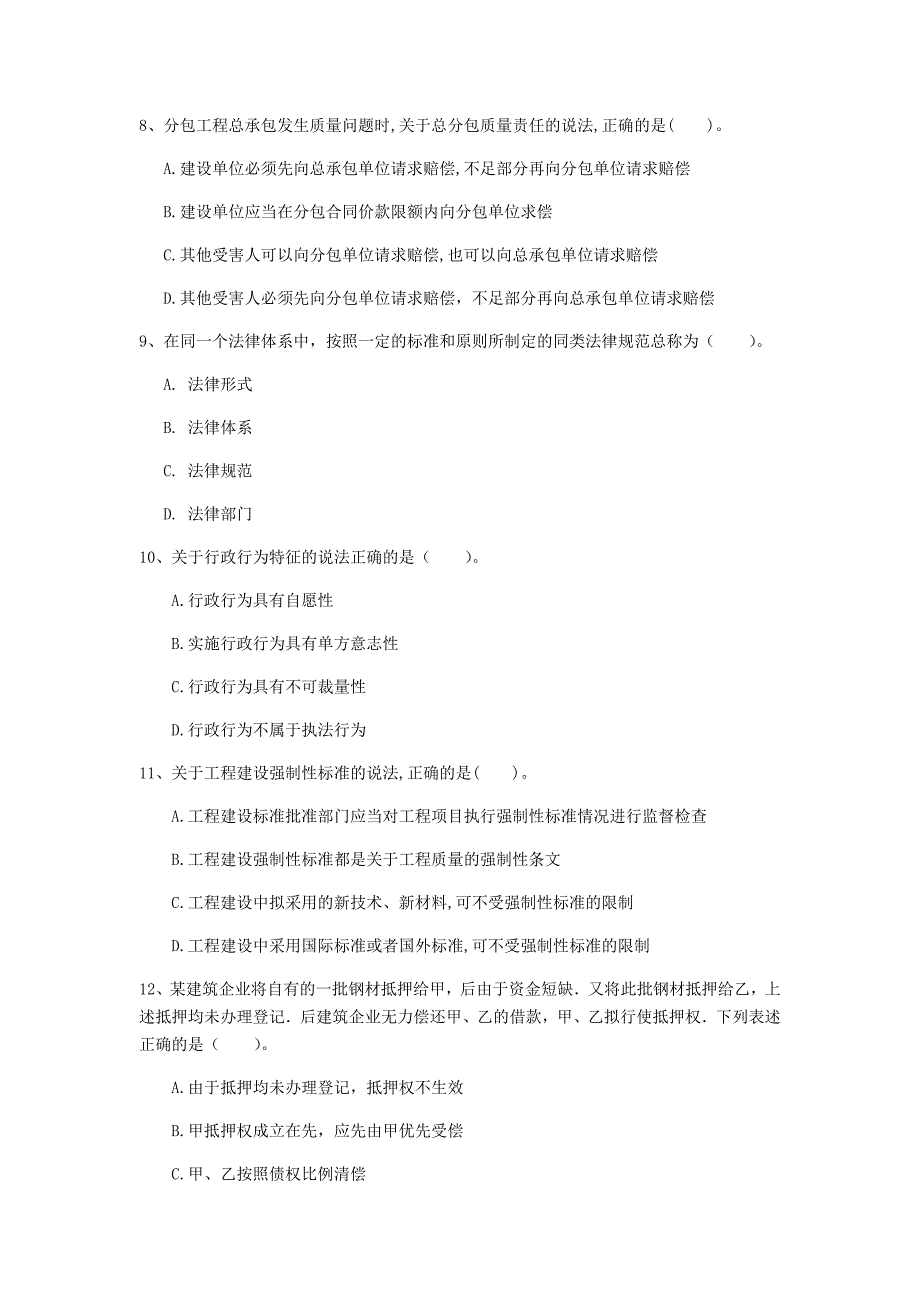 8、分包工程总承包发生质量问题时,关于总分包质量责任的说法,正确的是(　　)。

A.建设单位必须先向总承包单位请求赔偿,不足部分再向分包单位请求赔偿

B.建设单位应当在分包合同价款限额内向分包单位求偿

C.其他受害人可以向分包单位请求赔偿,也可以向总承包单位请求赔偿

D.其他受害人必须先向分包单位请求赔偿，不足部分再向总承包单位请求赔偿

9、在同一个法律体系中，按照一定的标准和原则所制定的同类法律规范总称为（　　）。

A. 法律形式

B. 法律体系

C. 法律规范

D. 法律部门

10、关于行政行为特征的说法正确的是（　　）。

A.行政行为具有自愿性

B.实施行政行为具有单方意志性

C.行政行为具有不可裁量性

D.行政行为不属于执法行为

11、关于工程建设强制性标准的说法,正确的是(　　)。

A.工程建设标准批准部门应当对工程项目执行强制性标准情况进行监督检查

B.工程建设强制性标准都是关于工程质量的强制性条文

C.工程建设中拟采用的新技术、新材料,可不受强制性标准的限制

D.工程建设中采用国际标准或者国外标准,可不受强制性标准的限制

12、某建筑企业将自有的一批钢材抵押给甲，后由于资金短缺．又将此批钢材抵押给乙，上述抵押均未办理登记．后建筑企业无力偿还甲、乙的借款，甲、乙拟行使抵押权．下列表述正确的是（　　）。

A.由于抵押均未办理登记，抵押权不生效

B.甲抵押权成立在先，应先由甲优先受偿

C.甲、乙按照债权比例清偿